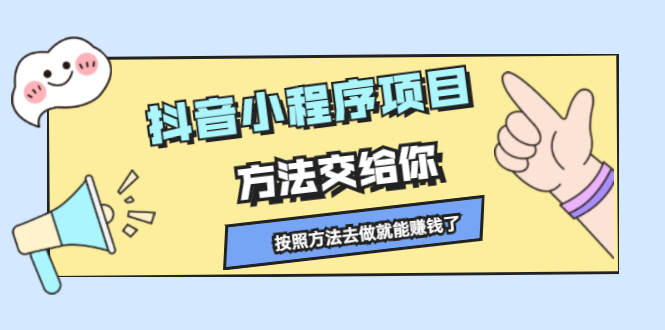 抖音小程序项目

方法交给你

按照方法去做就能赚钱了